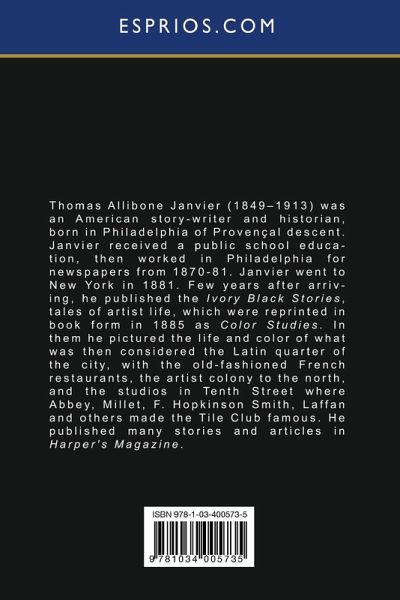 ESPRIOS.COM

Thomas Allibone Janvier (1849–1913) was an American story-writer and historian, born in Philadelphia of Provençal descent. Janvier received a public school education, then worked in Philadelphia for newspapers from 1870-81. Janvier went to New York in 1881. Few years after arriving, he published the Ivory Black Stories, tales of artist life, which were reprinted in book form in 1885 as Color Studies. In them he pictured the life and color of what was then considered the Latin quarter of the city, with the old-fashioned French restaurants, the artist colony to the north, and the studios in Tenth Street where Abbey, Millet, F. Hopkinson Smith, Laffan and others made the Tile Club famous. He published many stories and articles in Harper's Magazine.

ISBN 978-1-03-400573-5

9 781034 005735